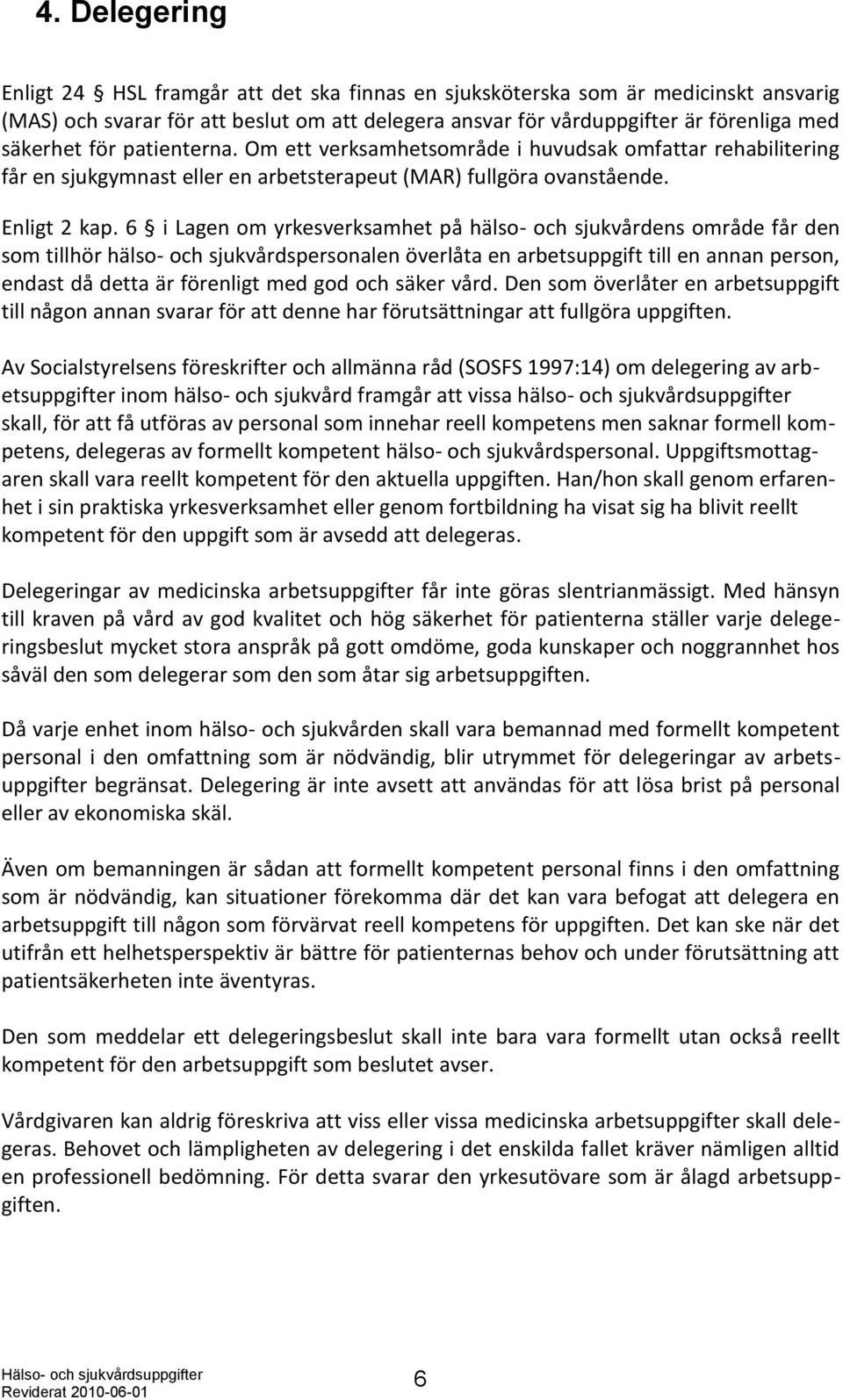 4. Delegering

Enligt 24 § HSL framgår att det ska finnas en sjuksköterska som är medicinskt ansvarig (MAS) och svarar för att beslut om att delegera ansvar för vårduppgifter är förenliga med säkerhet för patienterna. Om ett verksamhetsområde i huvudsak omfattar rehabilitering får en sjukgymnast eller en arbetsterapeut (MAR) fullgöra ovanstående.

Enligt 2 kap. 6 § i Lagen om yrkesverksamhet på hälso- och sjukvårdens område får den som tillhör hälso- och sjukvårdspersonalen överlåta en arbetsuppgift till en annan person, endast då detta är förenligt med god och säker vård. Den som överlåter en arbetsuppgift till någon annan svarar för att denne har förutsättningar att fullgöra uppgiften.

Av Socialstyrelsens föreskrifter och allmänna råd (SOSFS 1997:14) om delegering av arbetsuppgifter inom hälso- och sjukvård framgår att vissa hälso- och sjukvårdsuppgifter skall, för att få utföras av personal som innehar reell kompetens men saknar formell kompetens, delegeras av formellt kompetent hälso- och sjukvårdspersonal. Uppgiftsmottagaren skall vara reellt kompetent för den aktuella uppgiften. Han/hon skall genom erfarenhet i sin praktiska yrkesverksamhet eller genom fortbildning ha visat sig ha blivit reellt kompetent för den uppgift som är avsedd att delegeras.

Delegeringar av medicinska arbetsuppgifter får inte göras slentrianmässigt. Med hänsyn till kraven på vård av god kvalitet och hög säkerhet för patienterna ställer varje delegeringsbeslut mycket stora anspråk på gott omdöme, goda kunskaper och noggrannhet hos såväl den som delegerar som den som åtar sig arbetsuppgiften.

Då varje enhet inom hälso- och sjukvården skall vara bemannad med formellt kompetent personal i den omfattning som är nödvändig, blir utrymmet för delegeringar av arbetsuppgifter begränsat. Delegering är inte avsett att användas för att lösa brist på personal eller av ekonomiska skäl.

Även om bemanningen är sådan att formellt kompetent personal finns i den omfattning som är nödvändig, kan situationer förekomma där det kan vara befogat att delegera en arbetsuppgift till någon som förvärvat reell kompetens för uppgiften. Det kan ske när det utifrån ett helhetsperspektiv är bättre för patienternas behov och under förutsättning att patientsäkerheten inte äventyras.

Den som meddelar ett delegeringsbeslut skall inte bara vara formellt utan också reellt kompetent för den arbetsuppgift som beslutet avser.

Vårdgivaren kan aldrig föreskriva att viss eller vissa medicinska arbetsuppgifter skall delegeras. Behovet och lämpligheten av delegering i det enskilda fallet kräver nämligen alltid en professionell bedömning. För detta svarar den yrkesutövare som är ålagd arbetsuppgiften.

Hälso- och sjukvårdsuppgifter
Reviderat 2010-06-01
6